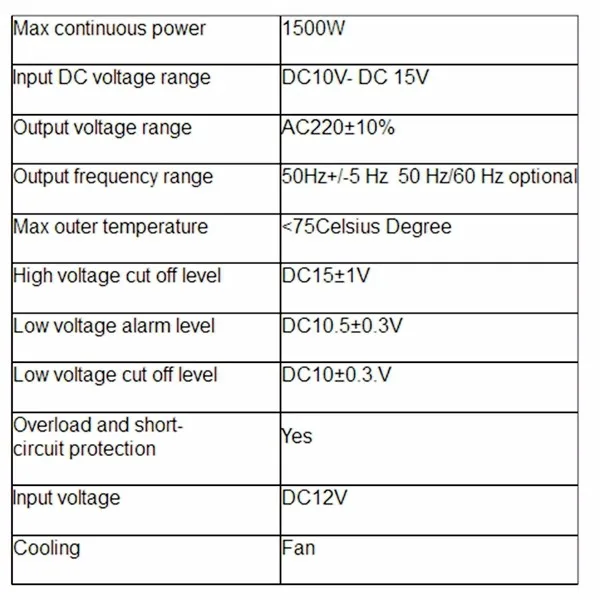 | Max continuous power | 1500W |
|---|---|
| Input DC voltage range | DC10V- DC 15V |
| Output voltage range | AC220±10% |
| Output frequency range | 50Hz+/-5 Hz 50 Hz/60 Hz optional |
| Max outer temperature | <75Celsius Degree |
| High voltage cut off level | DC15±1V |
| Low voltage alarm level | DC10.5±0.3V |
| Low voltage cut off level | DC10±0.3.V |
| Overload and short-circuit protection | Yes |
| Input voltage | DC12V |
| Cooling | Fan |